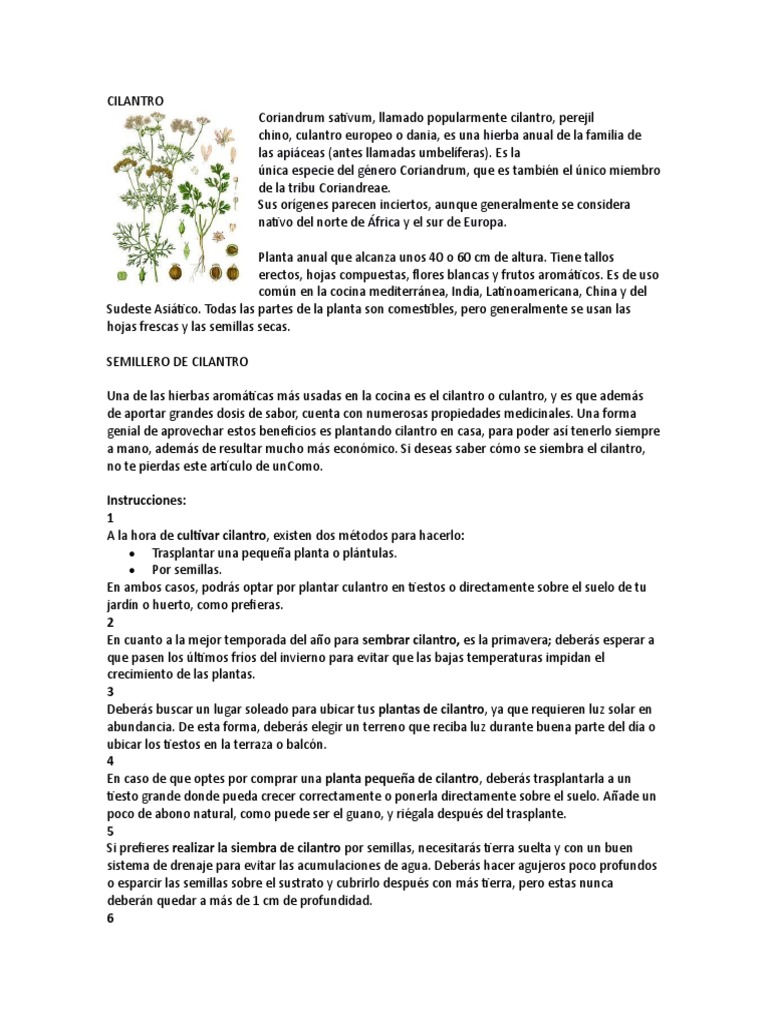 CILANTRO

Coriandrum sativum, llamado popularmente cilantro, perejil chino, culantro europeo o dania, es una hierba anual de la familia de las apiáceas (antes llamadas umbelíferas). Es la única especie del género Coriandrum, que es también el único miembro de la tribu Coriandreae.
Sus orígenes parecen inciertos, aunque generalmente se considera nativo del norte de África y el sur de Europa.

Planta anual que alcanza unos 40 o 60 cm de altura. Tiene tallos erectos, hojas compuestas, flores blancas y frutos aromáticos. Es de uso común en la cocina mediterránea, India, Latinoamericana, China y del Sudeste Asiático. Todas las partes de la planta son comestibles, pero generalmente se usan las hojas frescas y las semillas secas.

SEMILLERO DE CILANTRO

Una de las hierbas aromáticas más usadas en la cocina es el cilantro o culantro, y es que además de aportar grandes dosis de sabor, cuenta con numerosas propiedades medicinales. Una forma genial de aprovechar estos beneficios es plantando cilantro en casa, para poder así tenerlo siempre a mano, además de resultar mucho más económico. Si deseas saber cómo se siembra el cilantro, no te pierdas este artículo de unComo.

Instrucciones:
1
A la hora de cultivar cilantro, existen dos métodos para hacerlo:
• Trasplantar una pequeña planta o plántulas.
• Por semillas.
En ambos casos, podrás optar por plantar culantro en tiestos o directamente sobre el suelo de tu jardín o huerto, como prefieras.
2
En cuanto a la mejor temporada del año para sembrar cilantro, es la primavera; deberás esperar a que pasen los últimos fríos del invierno para evitar que las bajas temperaturas impidan el crecimiento de las plantas.
3
Deberás buscar un lugar soleado para ubicar tus plantas de cilantro, ya que requieren luz solar en abundancia. De esta forma, deberás elegir un terreno que reciba luz durante buena parte del día o ubicar los tiestos en la terraza o balcón.
4
En caso de que optes por comprar una planta pequeña de cilantro, deberás trasplantarla a un tiesto grande donde pueda crecer correctamente o ponerla directamente sobre el suelo. Añade un poco de abono natural, como puede ser el guano, y riégala después del trasplante.
5
Si prefieres realizar la siembra de cilantro por semillas, necesitarás tierra suelta y con un buen sistema de drenaje para evitar las acumulaciones de agua. Deberás hacer agujeros poco profundos o esparcir las semillas sobre el sustrato y cubrirlo después con más tierra, pero estas nunca deberán quedar a más de 1 cm de profundidad.
6